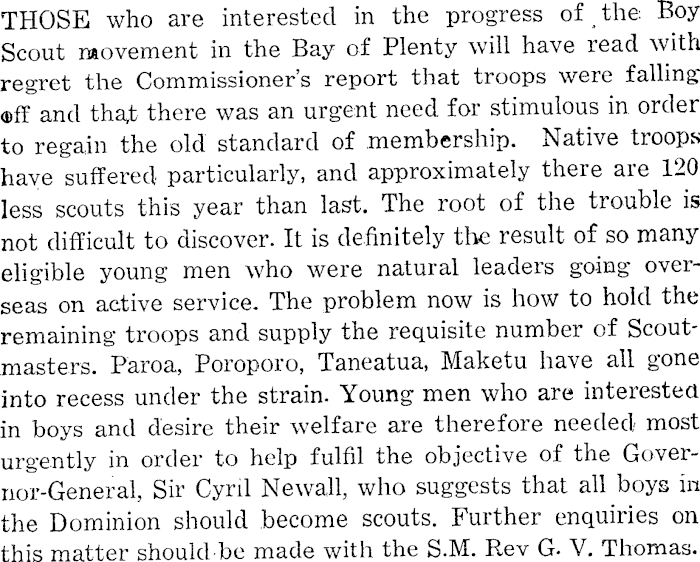 THOSE who are interested in the progress of the Boy Scout movement in the Bay of Plenty will have read with regret the Commissioner's report that troops were falling off and that there was an urgent need for stimulous in order to regain the old standard of membership. Native troops have suffered particularly, and approximately there are 120 less scouts this year than last. The root of the trouble is not difficult to discover. It is definitely the result of so many eligible young men who were natural leaders going overseas on active service. The problem now is how to hold the remaining troops and supply the requisite number of Scoutmasters. Paroa, Poroporo, Taneatua, Maketu have all gone into recess under the strain. Young men who are interested in boys and desire their welfare are therefore needed most urgently in order to help fulfil the objective of the Governor-General, Sir Cyril Newall, who suggests that all boys in the Dominion should become scouts. Further enquiries on this matter should be made with the S.M. Rev G. V. Thomas.